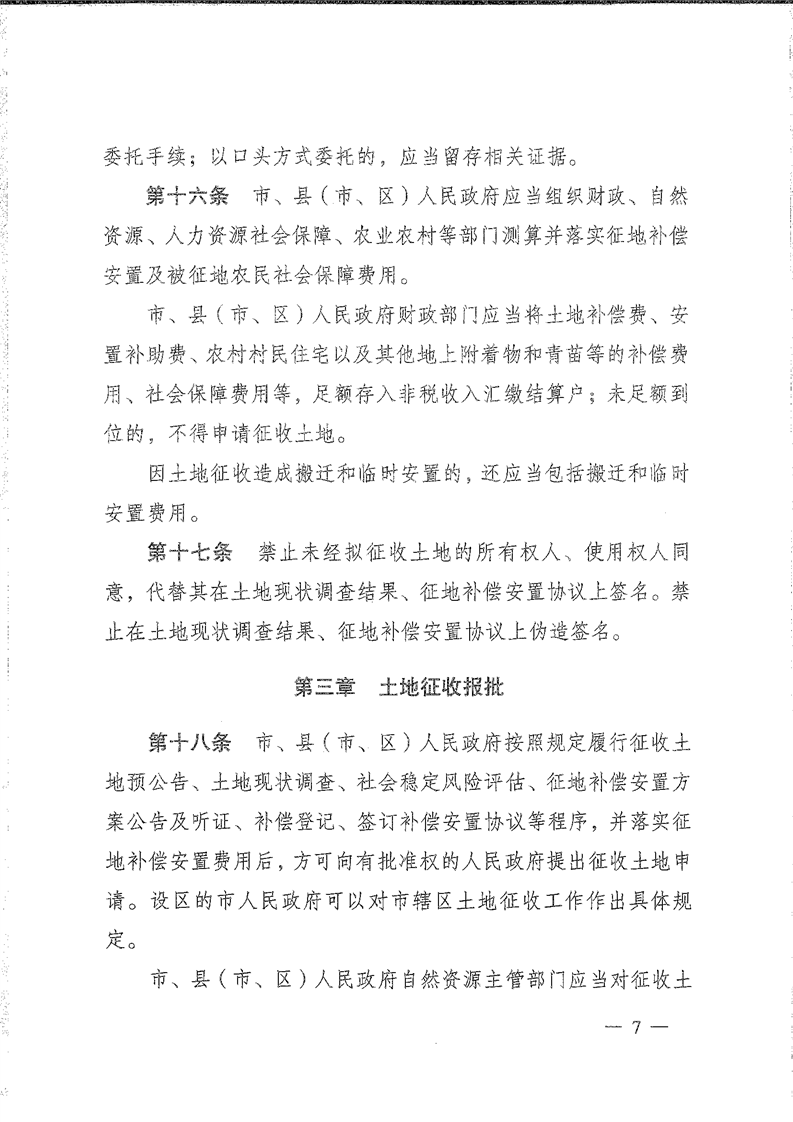 委托手续；以口头方式委托的，应当留存相关证据。

第十六条　市、县（市、区）人民政府应当组织财政、自然资源、人力资源社会保障、农业农村等部门测算并落实征地补偿安置及被征地农民社会保障费用。

市、县（市、区）人民政府财政部门应当将土地补偿费、安置补助费、农村村民住宅以及其他地上附着物和青苗等的补偿费用、社会保障费用等，足额存入非税收入汇缴结算户；未足额到位的，不得申请征收土地。

因土地征收造成搬迁和临时安置的，还应当包括搬迁和临时安置费用。

第十七条　禁止未经拟征收土地的所有权人、使用权人同意，代替其在土地现状调查结果、征地补偿安置协议上签名。禁止在土地现状调查结果、征地补偿安置协议上伪造签名。

第三章　土地征收报批

第十八条　市、县（市、区）人民政府按照规定履行征收土地预公告、土地现状调查、社会稳定风险评估、征地补偿安置方案公告及听证、补偿登记、签订补偿安置协议等程序，并落实征地补偿安置费用后，方可向有批准权的人民政府提出征收土地申请。设区的市人民政府可以对市辖区土地征收工作作出具体规定。

市、县（市、区）人民政府自然资源主管部门应当对征收土

— 7 —